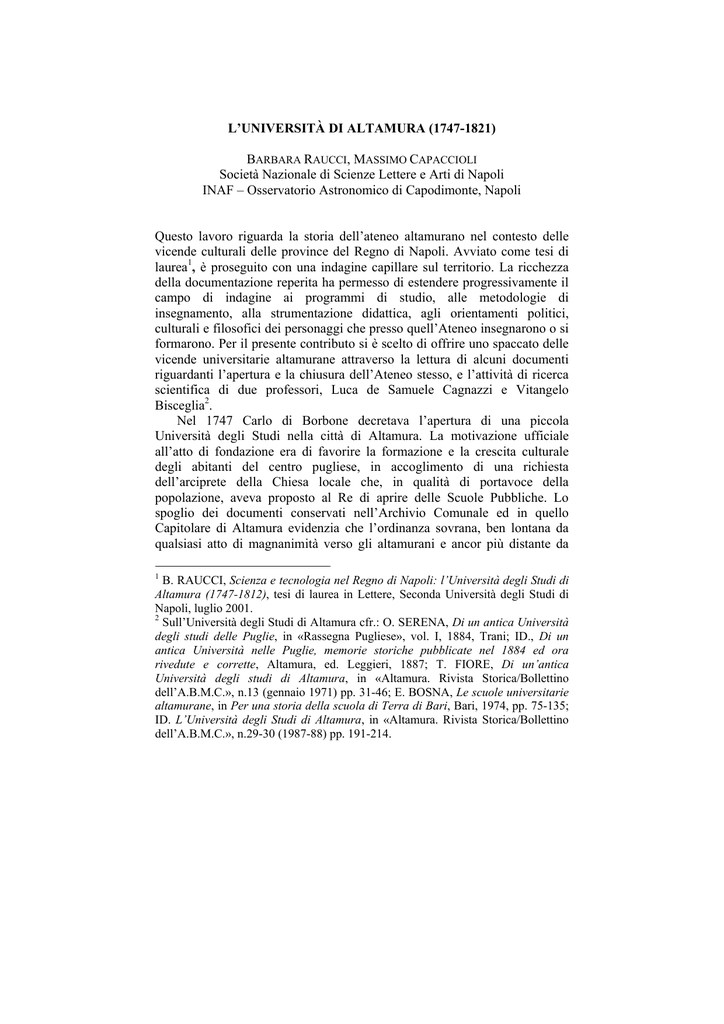 L'UNIVERSITÀ DI ALTAMURA (1747-1821)

BARBARA RAUCCI, MASSIMO CAPACCIOLI
Società Nazionale di Scienze Lettere e Arti di Napoli
INAF – Osservatorio Astronomico di Capodimonte, Napoli

Questo lavoro riguarda la storia dell'ateneo altamurano nel contesto delle vicende culturali delle province del Regno di Napoli. Avviato come tesi di laurea$^1$, è proseguito con una indagine capillare sul territorio. La ricchezza della documentazione reperita ha permesso di estendere progressivamente il campo di indagine ai programmi di studio, alle metodologie di insegnamento, alla strumentazione didattica, agli orientamenti politici, culturali e filosofici dei personaggi che presso quell'Ateneo insegnarono o si formarono. Per il presente contributo si è scelto di offrire uno spaccato delle vicende universitarie altamurane attraverso la lettura di alcuni documenti riguardanti l'apertura e la chiusura dell'Ateneo stesso, e l'attività di ricerca scientifica di due professori, Luca de Samuele Cagnazzi e Vitangelo Bisceglia$^2$.

Nel 1747 Carlo di Borbone decretava l'apertura di una piccola Università degli Studi nella città di Altamura. La motivazione ufficiale all'atto di fondazione era di favorire la formazione e la crescita culturale degli abitanti del centro pugliese, in accoglimento di una richiesta dell'arciprete della Chiesa locale che, in qualità di portavoce della popolazione, aveva proposto al Re di aprire delle Scuole Pubbliche. Lo spoglio dei documenti conservati nell'Archivio Comunale ed in quello Capitolare di Altamura evidenzia che l'ordinanza sovrana, ben lontana da qualsiasi atto di magnanimità verso gli altamurani e ancor più distante da

$^1$ B. RAUCCI, Scienza e tecnologia nel Regno di Napoli: l'Università degli Studi di Altamura (1747-1812), tesi di laurea in Lettere, Seconda Università degli Studi di Napoli, luglio 2001.
$^2$ Sull'Università degli Studi di Altamura cfr.: O. SERENA, Di un antica Università degli studi delle Puglie, in «Rassegna Pugliese», vol. I, 1884, Trani; ID., Di un antica Università nelle Puglie, memorie storiche pubblicate nel 1884 ed ora rivedute e corrette, Altamura, ed. Leggieri, 1887; T. FIORE, Di un'antica Università degli studi di Altamura, in «Altamura. Rivista Storica/Bollettino dell'A.B.M.C.», n.13 (gennaio 1971) pp. 31-46; E. BOSNA, Le scuole universitarie altamurane, in Per una storia della scuola di Terra di Bari, Bari, 1974, pp. 75-135; ID. L'Università degli Studi di Altamura, in «Altamura. Rivista Storica/Bollettino dell'A.B.M.C.», n.29-30 (1987-88) pp. 191-214.